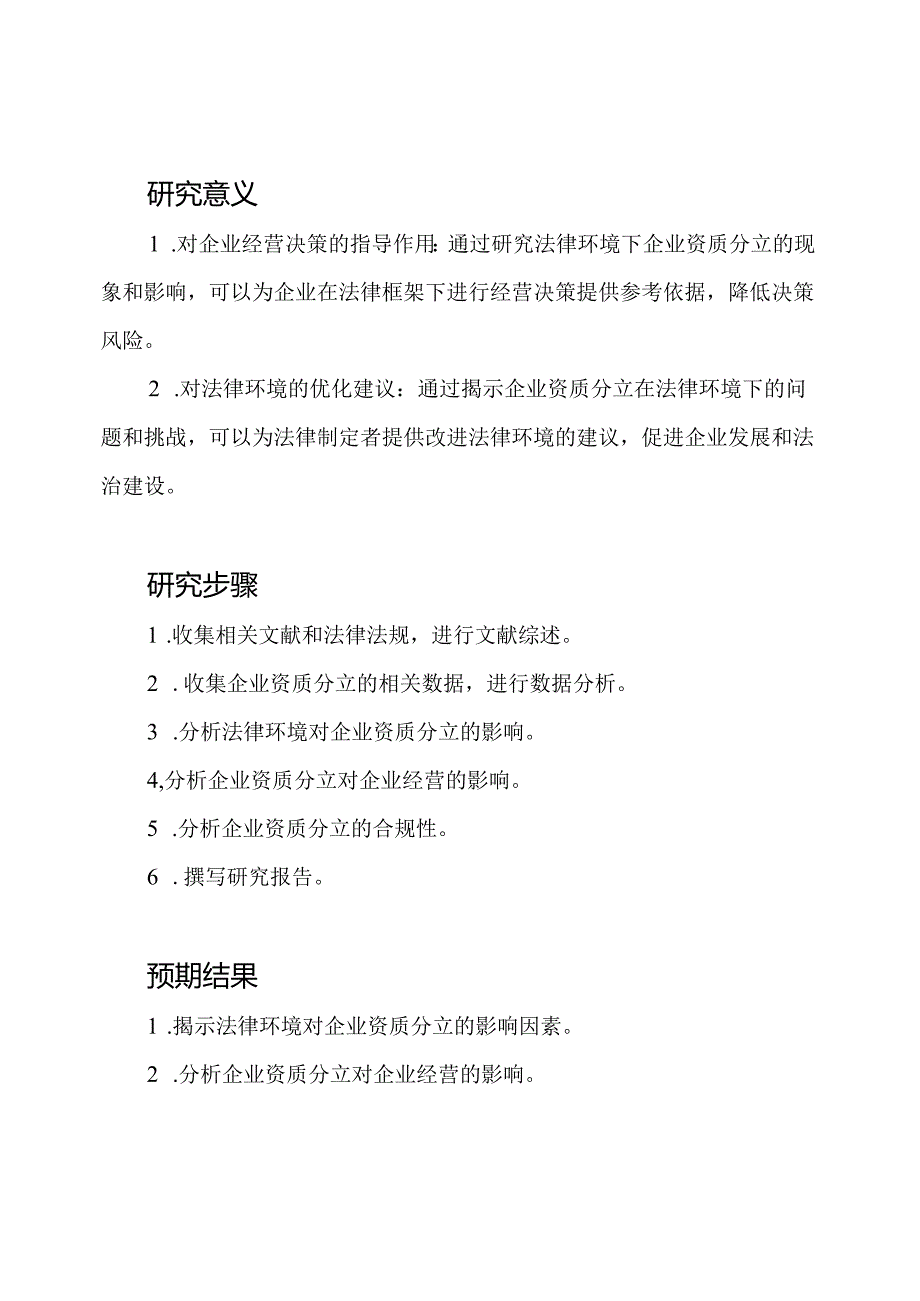 研究意义

1 .对企业经营决策的指导作用:通过研究法律环境下企业资质分立的现象和影响，可以为企业在法律框架下进行经营决策提供参考依据，降低决策风险。

2 .对法律环境的优化建议：通过揭示企业资质分立在法律环境下的问题和挑战，可以为法律制定者提供改进法律环境的建议，促进企业发展和法治建设。

研究步骤

1 .收集相关文献和法律法规，进行文献综述。

2 . 收集企业资质分立的相关数据，进行数据分析。

3 .分析法律环境对企业资质分立的影响。

4,分析企业资质分立对企业经营的影响。

5 .分析企业资质分立的合规性。

6 . 撰写研究报告。

预期结果

1 .揭示法律环境对企业资质分立的影响因素。

2 .分析企业资质分立对企业经营的影响。